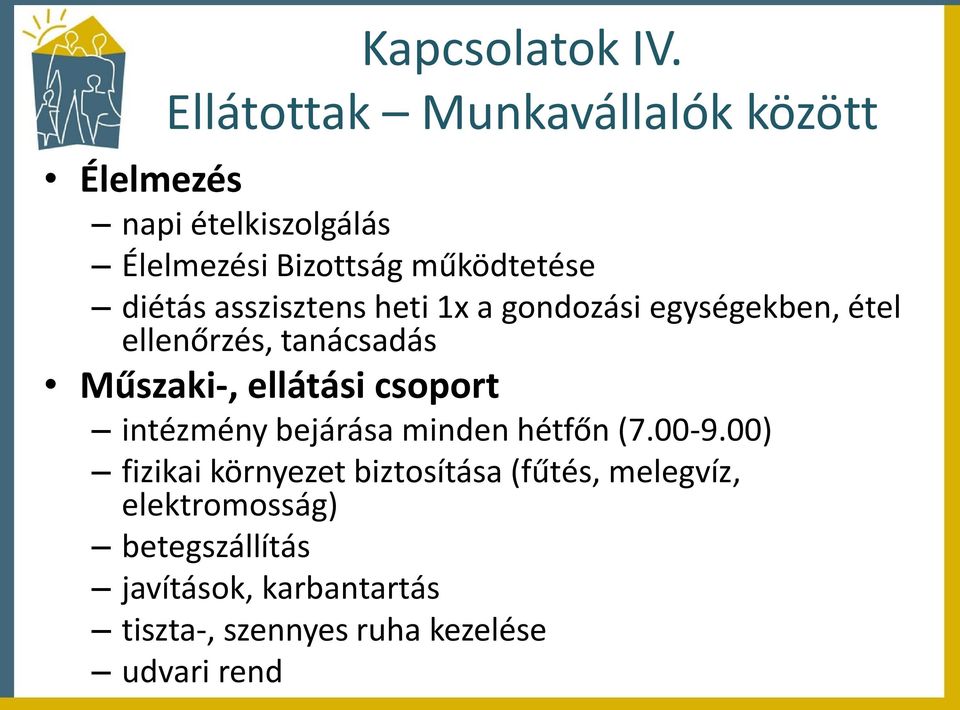 Kapcsolatok IV.
Ellátottak – Munkavállalók között

• Élelmezés
– napi ételkiszolgálás
– Élelmezési Bizottság működtetése
– diétás asszisztens heti 1x a gondozási egységekben, étel ellenőrzés, tanácsadás

• Műszaki-, ellátási csoport
– intézmény bejárása minden hétfőn (7.00-9.00)
– fizikai környezet biztosítása (fűtés, melegvíz, elektromosság)
– betegszállítás
– javítások, karbantartás
– tiszta-, szennyes ruha kezelése
– udvari rend